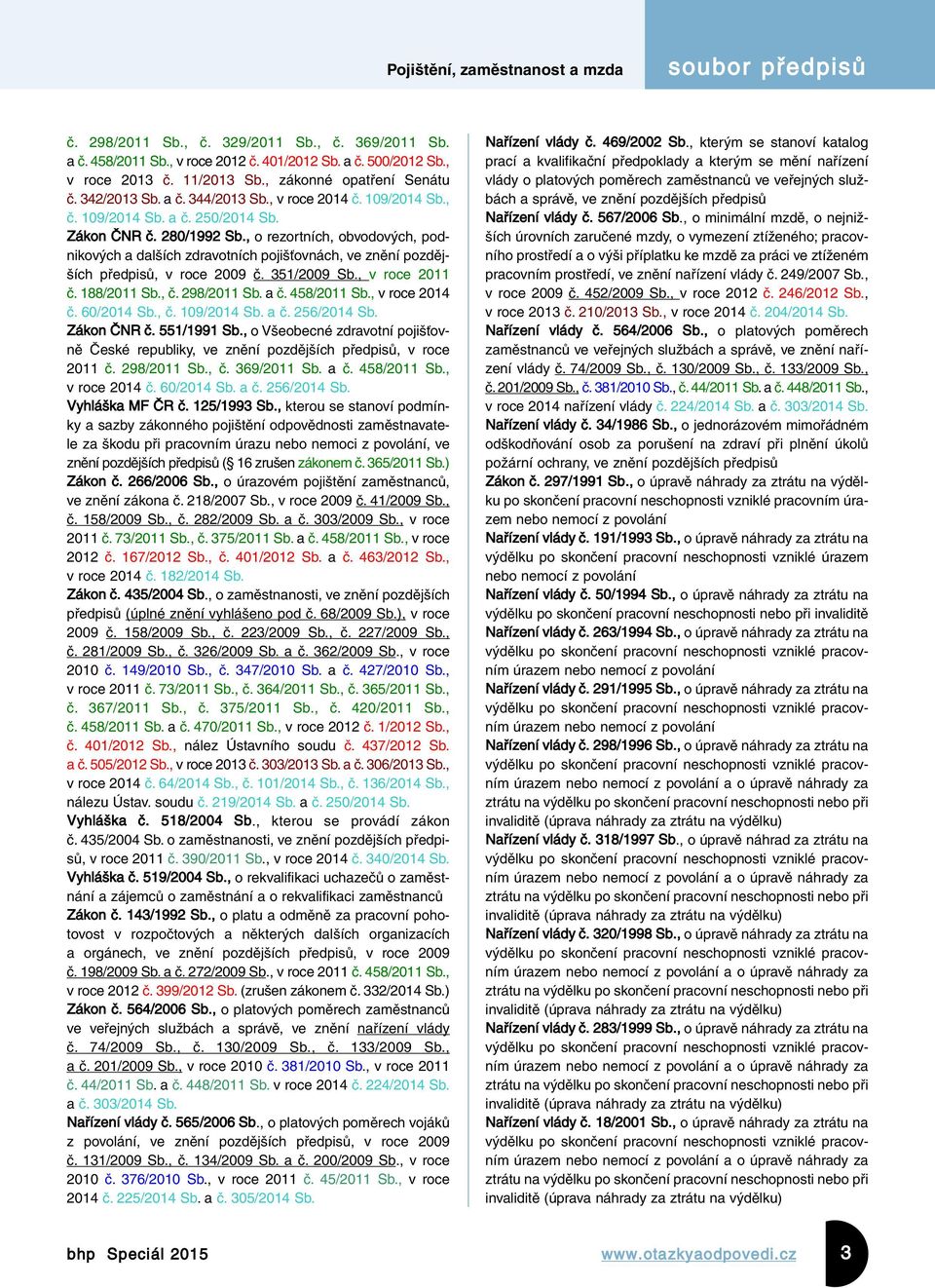 Pojištění, zaměstnanost a mzda

soubor předpisů

č. 298/2011 Sb., č. 329/2011 Sb., č. 369/2011 Sb. a č. 458/2011 Sb., v roce 2012 č. 401/2012 Sb. a č. 500/2012 Sb., v roce 2013 č. 11/2013 Sb., zákonné opatření Senátu č. 342/2013 Sb. a č. 344/2013 Sb., v roce 2014 č. 109/2014 Sb., č. 109/2014 Sb. a č. 250/2014 Sb.

Zákon ČNR č. 280/1992 Sb., o rezortních, obvodových, podnikových a dalších zdravotních pojišťovnách, ve znění pozdějších předpisů, v roce 2009 č. 351/2009 Sb., v roce 2011 č. 188/2011 Sb., č. 298/2011 Sb. a č. 458/2011 Sb., v roce 2014 č. 60/2014 Sb., č. 109/2014 Sb. a č. 256/2014 Sb.

Zákon ČNR č. 551/1991 Sb., o Všeobecné zdravotní pojišťovně České republiky, ve znění pozdějších předpisů, v roce 2011 č. 298/2011 Sb., č. 369/2011 Sb. a č. 458/2011 Sb., v roce 2014 č. 60/2014 Sb. a č. 256/2014 Sb.

Vyhláška MF ČR č. 125/1993 Sb., kterou se stanoví podmínky a sazby zákonného pojištění odpovědnosti zaměstnavatele za škodu při pracovním úrazu nebo nemoci z povolání, ve znění pozdějších předpisů (§ 16 zrušen zákonem č. 365/2011 Sb.)

Zákon č. 266/2006 Sb., o úrazovém pojištění zaměstnanců, ve znění zákona č. 218/2007 Sb., v roce 2009 č. 41/2009 Sb., č. 158/2009 Sb., č. 282/2009 Sb. a č. 303/2009 Sb., v roce 2011 č. 73/2011 Sb., č. 375/2011 Sb. a č. 458/2011 Sb., v roce 2012 č. 167/2012 Sb., č. 401/2012 Sb. a č. 463/2012 Sb., v roce 2014 č. 182/2014 Sb.

Zákon č. 435/2004 Sb., o zaměstnanosti, ve znění pozdějších předpisů (úplné znění vyhlášeno pod č. 68/2009 Sb.), v roce 2009 č. 158/2009 Sb., č. 223/2009 Sb., č. 227/2009 Sb., č. 281/2009 Sb., č. 326/2009 Sb. a č. 362/2009 Sb., v roce 2010 č. 149/2010 Sb., č. 347/2010 Sb. a č. 427/2010 Sb., v roce 2011 č. 73/2011 Sb., č. 364/2011 Sb., č. 365/2011 Sb., č. 367/2011 Sb., č. 375/2011 Sb., č. 420/2011 Sb., č. 458/2011 Sb. a č. 470/2011 Sb., v roce 2012 č. 1/2012 Sb., č. 401/2012 Sb., nález Ústavního soudu č. 437/2012 Sb. a č. 505/2012 Sb., v roce 2013 č. 303/2013 Sb. a č. 306/2013 Sb., v roce 2014 č. 64/2014 Sb., č. 101/2014 Sb., č. 136/2014 Sb., nálezu Ústav. soudu č. 219/2014 Sb. a č. 250/2014 Sb.

Vyhláška č. 518/2004 Sb., kterou se provádí zákon č. 435/2004 Sb. o zaměstnanosti, ve znění pozdějších předpisů, v roce 2011 č. 390/2011 Sb., v roce 2014 č. 340/2014 Sb.

Vyhláška č. 519/2004 Sb., o rekvalifikaci uchazečů o zaměstnání a zájemců o zaměstnání a o rekvalifikaci zaměstnanců

Zákon č. 143/1992 Sb., o platu a odměně za pracovní pohotovost v rozpočtových a některých dalších organizacích a orgánech, ve znění pozdějších předpisů, v roce 2009 č. 198/2009 Sb. a č. 272/2009 Sb., v roce 2011 č. 458/2011 Sb., v roce 2012 č. 399/2012 Sb. (zrušen zákonem č. 332/2014 Sb.)

Zákon č. 564/2006 Sb., o platových poměrech zaměstnanců ve veřejných službách a správě, ve znění nařízení vlády č. 74/2009 Sb., č. 130/2009 Sb., č. 133/2009 Sb., a č. 201/2009 Sb., v roce 2010 č. 381/2010 Sb., v roce 2011 č. 44/2011 Sb. a č. 448/2011 Sb. v roce 2014 č. 224/2014 Sb. a č. 303/2014 Sb.

Nařízení vlády č. 565/2006 Sb., o platových poměrech vojáků z povolání, ve znění pozdějších předpisů, v roce 2009 č. 131/2009 Sb., č. 134/2009 Sb. a č. 200/2009 Sb., v roce 2010 č. 376/2010 Sb., v roce 2011 č. 45/2011 Sb., v roce 2014 č. 225/2014 Sb. a č. 305/2014 Sb.

Nařízení vlády č. 469/2002 Sb., kterým se stanoví katalog prací a kvalifikační předpoklady a kterým se mění nařízení vlády o platových poměrech zaměstnanců ve veřejných službách a správě, ve znění pozdějších předpisů

Nařízení vlády č. 567/2006 Sb., o minimální mzdě, o nejnižších úrovních zaručené mzdy, o vymezení ztíženého; pracovního prostředí a o výši příplatku ke mzdě za práci ve ztíženém pracovním prostředí, ve znění nařízení vlády č. 249/2007 Sb., v roce 2009 č. 452/2009 Sb., v roce 2012 č. 246/2012 Sb., v roce 2013 č. 210/2013 Sb., v roce 2014 č. 204/2014 Sb.

Nařízení vlády č. 564/2006 Sb., o platových poměrech zaměstnanců ve veřejných službách a správě, ve znění nařízení vlády č. 74/2009 Sb., č. 130/2009 Sb., č. 133/2009 Sb., č. 201/2009 Sb., č. 381/2010 Sb., č. 44/2011 Sb. a č. 448/2011 Sb., v roce 2014 nařízení vlády č. 224/2014 Sb. a č. 303/2014 Sb.

Nařízení vlády č. 34/1986 Sb., o jednorázovém mimořádném odškodňování osob za porušení na zdraví při plnění úkolů požární ochrany, ve znění pozdějších předpisů

Zákon č. 297/1991 Sb., o úpravě náhrady za ztrátu na výdělku po skončení pracovní neschopnosti vzniklé pracovním úrazem nebo nemocí z povolání

Nařízení vlády č. 191/1993 Sb., o úpravě náhrady za ztrátu na výdělku po skončení pracovní neschopnosti vzniklé úrazem nebo nemocí z povolání

Nařízení vlády č. 50/1994 Sb., o úpravě náhrady za ztrátu na výdělku po skončení pracovní neschopnosti nebo při invaliditě

Nařízení vlády č. 263/1994 Sb., o úpravě náhrady za ztrátu na výdělku po skončení pracovní neschopnosti vzniklé pracovním úrazem nebo nemocí z povolání

Nařízení vlády č. 291/1995 Sb., o úpravě náhrady za ztrátu na výdělku po skončení pracovní neschopnosti vzniklé pracovním úrazem nebo nemocí z povolání

Nařízení vlády č. 298/1996 Sb., o úpravě náhrady za ztrátu na výdělku po skončení pracovní neschopnosti vzniklé pracovním úrazem nebo nemocí z povolání a o úpravě náhrady za ztrátu na výdělku po skončení pracovní neschopnosti nebo při invaliditě (úprava náhrady za ztrátu na výdělku)

Nařízení vlády č. 318/1997 Sb., o úpravě náhrad za ztrátu na výdělku po skončení pracovní neschopnosti vzniklé pracovním úrazem nebo nemocí z povolání a o úpravě náhrady za ztrátu na výdělku po skončení pracovní neschopnosti nebo při invaliditě (úprava náhrady za ztrátu na výdělku)

Nařízení vlády č. 320/1998 Sb., o úpravě náhrady za ztrátu na výdělku po skončení pracovní neschopnosti vzniklé pracovním úrazem nebo nemocí z povolání a o úpravě náhrady za ztrátu na výdělku po skončení pracovní neschopnosti nebo při invaliditě (úprava náhrady za ztrátu na výdělku)

Nařízení vlády č. 283/1999 Sb., o úpravě náhrady za ztrátu na výdělku po skončení pracovní neschopnosti vzniklé pracovním úrazem nebo nemocí z povolání a o úpravě náhrady za ztrátu na výdělku po skončení pracovní neschopnosti nebo při invaliditě (úprava náhrady za ztrátu na výdělku)

Nařízení vlády č. 18/2001 Sb., o úpravě náhrady za ztrátu na výdělku po skončení pracovní neschopnosti vzniklé pracovním úrazem nebo nemocí z povolání a o úpravě náhrady za ztrátu na výdělku po skončení pracovní neschopnosti nebo při invaliditě (úprava náhrady za ztrátu na výdělku)

bhp Speciál 2015

www.otazkyaodpovedi.cz

3